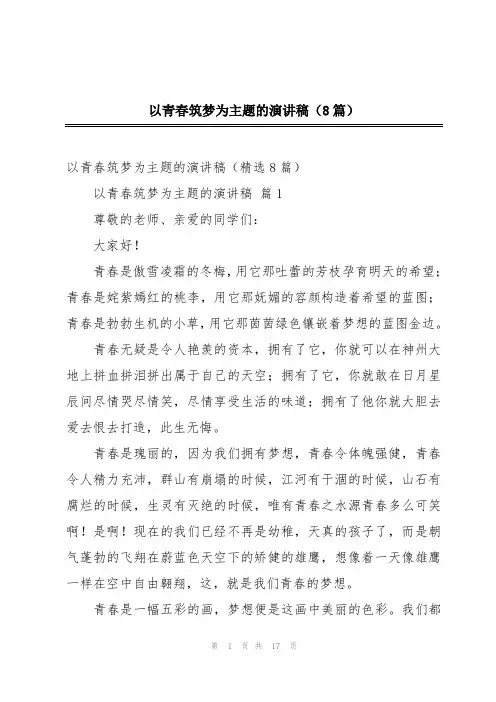 以青春筑梦为主题的演讲稿（8篇）

以青春筑梦为主题的演讲稿（精选8篇）

以青春筑梦为主题的演讲稿 篇1

尊敬的老师、亲爱的同学们：

大家好！

青春是傲雪凌霜的冬梅，用它那吐蕾的芳枝孕育明天的希望；青春是姹紫嫣红的桃李，用它那妩媚的容颜构造着希望的蓝图；青春是勃勃生机的小草，用它那茵茵绿色镶嵌着梦想的蓝图金边。

青春无疑是令人艳羡的资本，拥有了它，你就可以在神州大地上拼血拼泪拼出属于自己的天空；拥有了它，你就敢在日月星辰间尽情哭尽情笑，尽情享受生活的味道；拥有了他你就大胆去爱去恨去打造，此生无悔。

青春是瑰丽的，因为我们拥有梦想，青春令体魄强健，青春令人精力充沛，群山有崩塌的时候，江河有干涸的时候，山石有腐烂的时候，生灵有灭绝的时候，唯有青春之水源青春多么可笑啊！是啊！现在的我们已经不再是幼稚，天真的孩子了，而是朝气蓬勃的飞翔在蔚蓝色天空下的矫健的雄鹰，想像着一天像雄鹰一样在空中自由翱翔，这，就是我们青春的梦想。

青春是一幅五彩的画，梦想便是这画中美丽的色彩。我们都

第 1 页 共 17 页